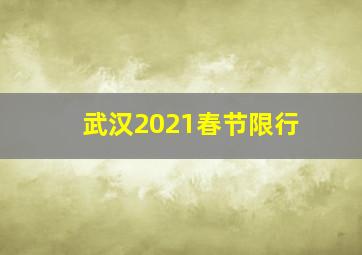 武汉2021春节限行